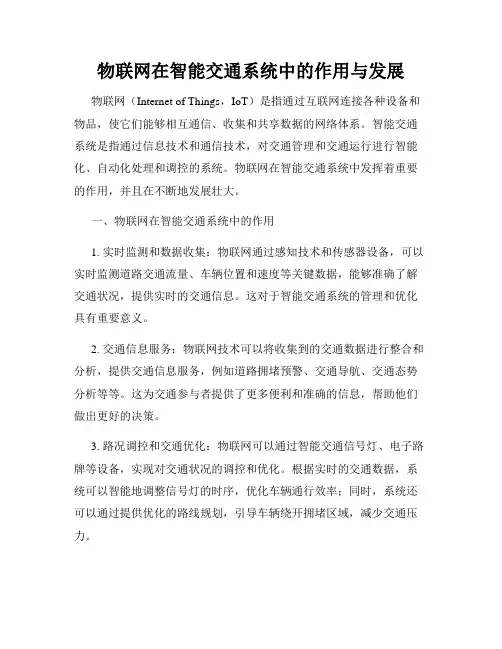 物联网在智能交通系统中的作用与发展

物联网（Internet of Things，IoT）是指通过互联网连接各种设备和物品，使它们能够相互通信、收集和共享数据的网络体系。智能交通系统是指通过信息技术和通信技术，对交通管理和交通运行进行智能化、自动化处理和调控的系统。物联网在智能交通系统中发挥着重要的作用，并且在不断地发展壮大。

一、物联网在智能交通系统中的作用

1. 实时监测和数据收集：物联网通过感知技术和传感器设备，可以实时监测道路交通流量、车辆位置和速度等关键数据，能够准确了解交通状况，提供实时的交通信息。这对于智能交通系统的管理和优化具有重要意义。

2. 交通信息服务：物联网技术可以将收集到的交通数据进行整合和分析，提供交通信息服务，例如道路拥堵预警、交通导航、交通态势分析等等。这为交通参与者提供了更多便利和准确的信息，帮助他们做出更好的决策。

3. 路况调控和交通优化：物联网可以通过智能交通信号灯、电子路牌等设备，实现对交通状况的调控和优化。根据实时的交通数据，系统可以智能地调整信号灯的时序，优化车辆通行效率；同时，系统还可以通过提供优化的路线规划，引导车辆绕开拥堵区域，减少交通压力。